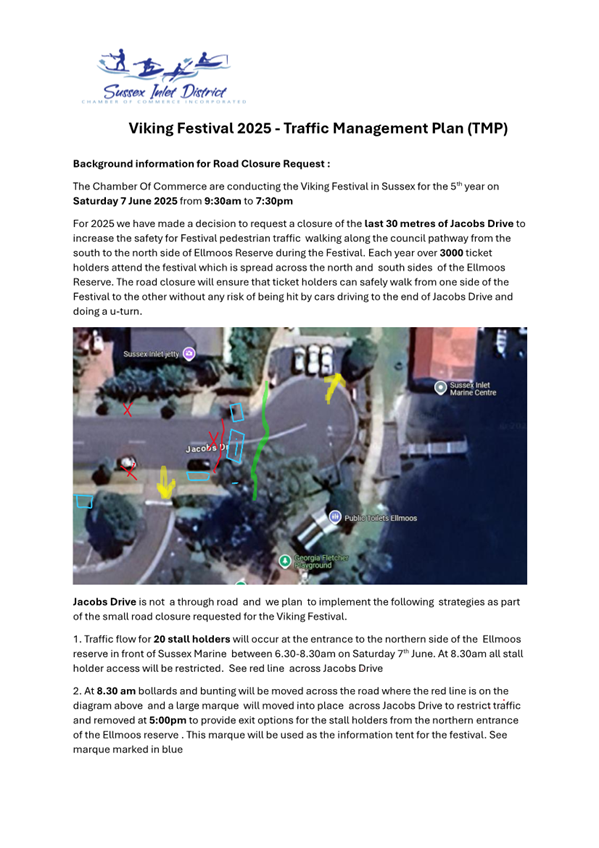 Sussex Inlet District
CHAMBER OF COMMERCE INCORPORATED

Viking Festival 2025 - Traffic Management Plan (TMP)

Background information for Road Closure Request :

The Chamber Of Commerce are conducting the Viking Festival in Sussex for the 5th year on Saturday 7 June 2025 from 9:30am to 7:30pm

For 2025 we have made a decision to request a closure of the last 30 metres of Jacobs Drive to increase the safety for Festival pedestrian traffic walking along the council pathway from the south to the north side of Ellmoos Reserve during the Festival. Each year over 3000 ticket holders attend the festival which is spread across the north and south sides of the Ellmoos Reserve. The road closure will ensure that ticket holders can safely walk from one side of the Festival to the other without any risk of being hit by cars driving to the end of Jacobs Drive and doing a u-turn.

Sussex Inlet jetty
Sussex Inlet Marine Centre
Jacobs Dr
Public Toilets Ellmoos
Georgia Fletcher Playground

Jacobs Drive is not a through road and we plan to implement the following strategies as part of the small road closure requested for the Viking Festival.

1. Traffic flow for 20 stall holders will occur at the entrance to the northern side of the Ellmoos reserve in front of Sussex Marine between 6.30-8.30am on Saturday 7th June. At 8.30am all stall holder access will be restricted. See red line across Jacobs Drive

2. At 8.30 am bollards and bunting will be moved across the road where the red line is on the diagram above and a large marque will moved into place across Jacobs Drive to restrict traffic and removed at 5:00pm to provide exit options for the stall holders from the northern entrance of the Ellmoos reserve . This marque will be used as the information tent for the festival. See marque marked in blue